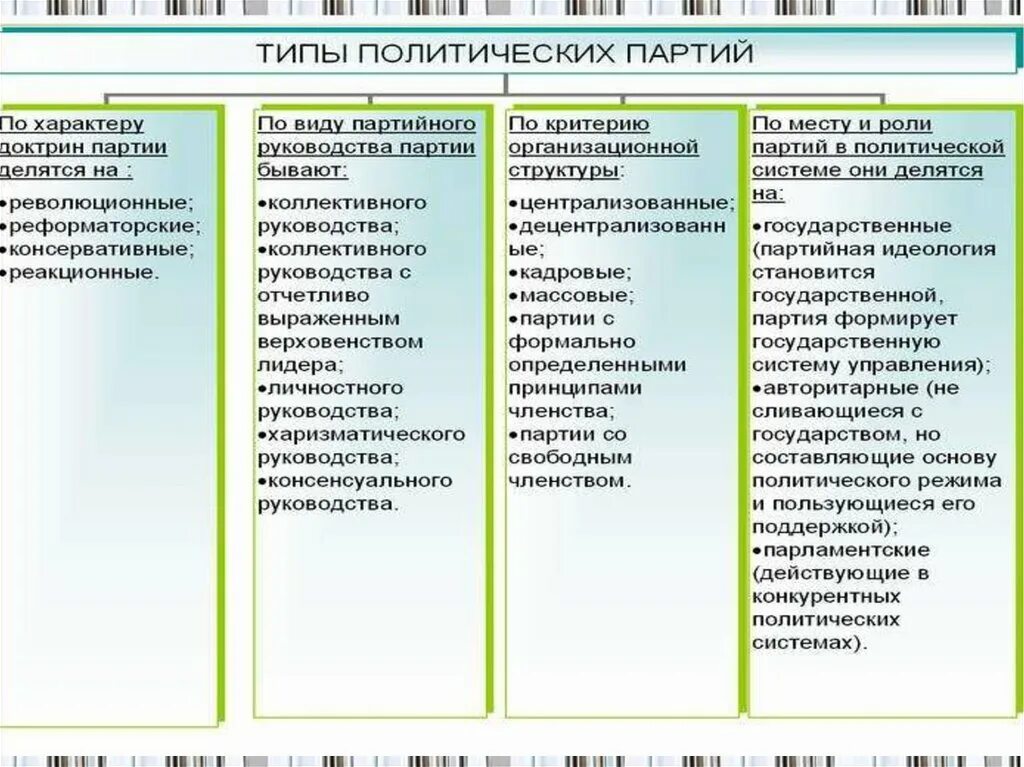 ТИПЫ ПОЛИТИЧЕСКИХ ПАРТИЙ

По характеру доктрин партии делятся на :

•революционные;
•реформаторские;
•консервативные;
•реакционные.

По виду партийного руководства партии бывают:

•коллективного руководства;
•коллективного руководства с отчетливо выраженным верховенством лидера;
•личностного руководства;
•харизматического руководства;
•консенсуального руководства.

По критерию организационной структуры:

•централизованные;
•децентрализованные;
•кадровые;
•массовые;
•партии с формально определенными принципами членства;
•партии со свободным членством.

По месту и роли партий в политической системе они делятся на:

•государственные (партийная идеология становится государственной, партия формирует государственную систему управления);
•авторитарные (не сливающиеся с государством, но составляющие основу политического режима и пользующиеся его поддержкой);
•парламентские (действующие в конкурентных политических системах).